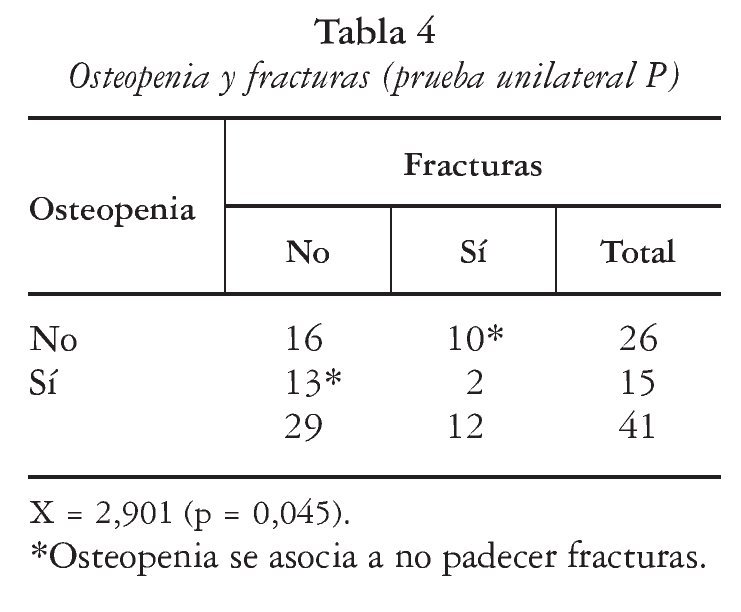 Tabla 4
Osteopenia y fracturas (prueba unilateral P)

| Osteopenia | Fracturas | | |
|---|---|---|---|
| | No | Sí | Total |
| No | 16 | 10* | 26 |
| Sí | 13* | 2 | 15 |
| | 29 | 12 | 41 |

X = 2,901 (p = 0,045).
*Osteopenia se asocia a no padecer fracturas.